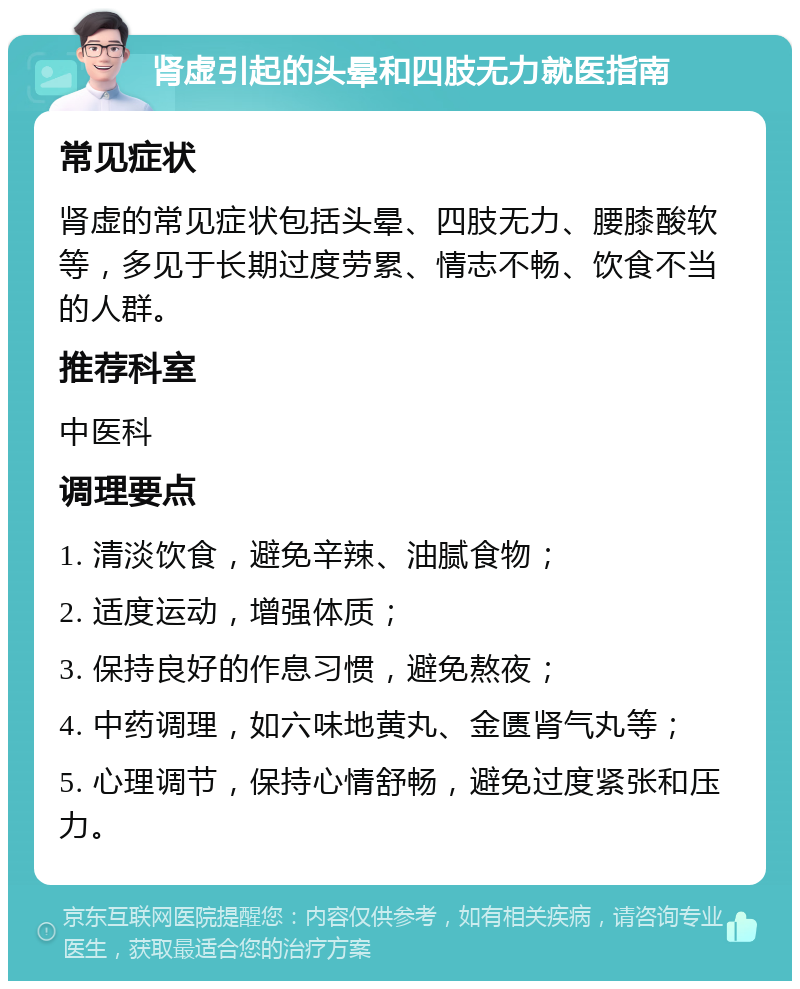 肾虚引起的头晕和四肢无力就医指南

常见症状

肾虚的常见症状包括头晕、四肢无力、腰膝酸软等，多见于长期过度劳累、情志不畅、饮食不当的人群。

推荐科室

中医科

调理要点

1. 清淡饮食，避免辛辣、油腻食物；

2. 适度运动，增强体质；

3. 保持良好的作息习惯，避免熬夜；

4. 中药调理，如六味地黄丸、金匮肾气丸等；

5. 心理调节，保持心情舒畅，避免过度紧张和压力。

京东互联网医院提醒您：内容仅供参考，如有相关疾病，请咨询专业医生，获取最适合您的治疗方案